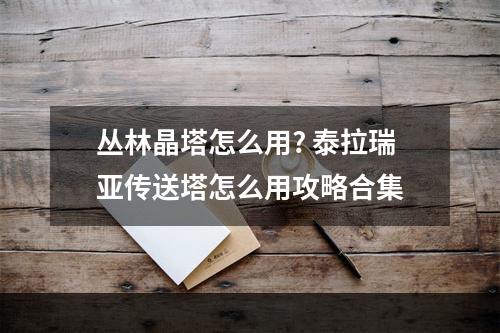 丛林晶塔怎么用? 泰拉瑞亚传送塔怎么用攻略合集